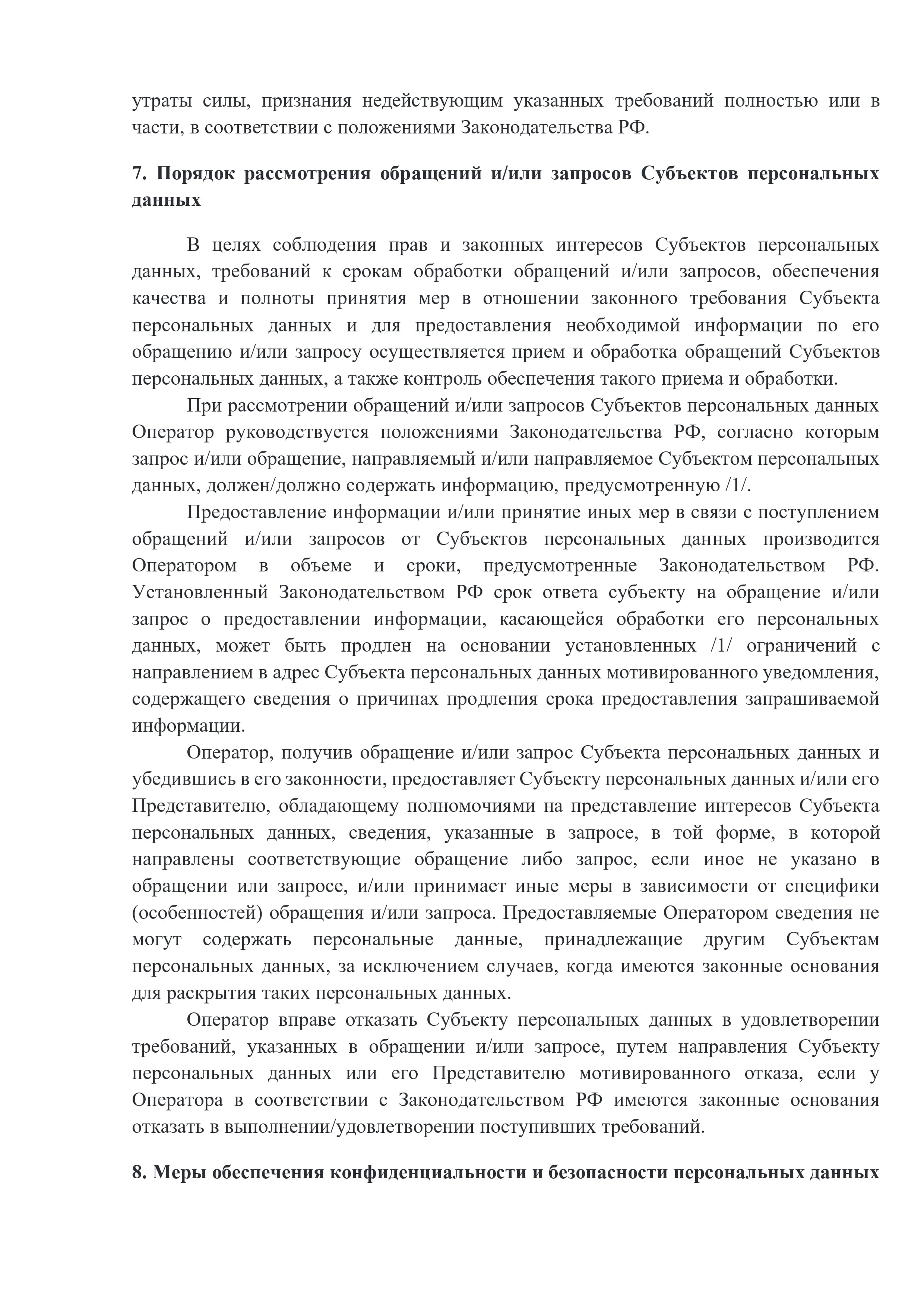 утраты силы, признания недействующим указанных требований полностью или в части, в соответствии с положениями Законодательства РФ.

7. Порядок рассмотрения обращений и/или запросов Субъектов персональных данных

В целях соблюдения прав и законных интересов Субъектов персональных данных, требований к срокам обработки обращений и/или запросов, обеспечения качества и полноты принятия мер в отношении законного требования Субъекта персональных данных и для предоставления необходимой информации по его обращению и/или запросу осуществляется прием и обработка обращений Субъектов персональных данных, а также контроль обеспечения такого приема и обработки.

При рассмотрении обращений и/или запросов Субъектов персональных данных Оператор руководствуется положениями Законодательства РФ, согласно которым запрос и/или обращение, направляемый и/или направляемое Субъектом персональных данных, должен/должно содержать информацию, предусмотренную /1/.

Предоставление информации и/или принятие иных мер в связи с поступлением обращений и/или запросов от Субъектов персональных данных производится Оператором в объеме и сроки, предусмотренные Законодательством РФ. Установленный Законодательством РФ срок ответа субъекту на обращение и/или запрос о предоставлении информации, касающейся обработки его персональных данных, может быть продлен на основании установленных /1/ ограничений с направлением в адрес Субъекта персональных данных мотивированного уведомления, содержащего сведения о причинах продления срока предоставления запрашиваемой информации.

Оператор, получив обращение и/или запрос Субъекта персональных данных и убедившись в его законности, предоставляет Субъекту персональных данных и/или его Представителю, обладающему полномочиями на представление интересов Субъекта персональных данных, сведения, указанные в запросе, в той форме, в которой направлены соответствующие обращение либо запрос, если иное не указано в обращении или запросе, и/или принимает иные меры в зависимости от специфики (особенностей) обращения и/или запроса. Предоставляемые Оператором сведения не могут содержать персональные данные, принадлежащие другим Субъектам персональных данных, за исключением случаев, когда имеются законные основания для раскрытия таких персональных данных.

Оператор вправе отказать Субъекту персональных данных в удовлетворении требований, указанных в обращении и/или запросе, путем направления Субъекту персональных данных или его Представителю мотивированного отказа, если у Оператора в соответствии с Законодательством РФ имеются законные основания отказать в выполнении/удовлетворении поступивших требований.

8. Меры обеспечения конфиденциальности и безопасности персональных данных